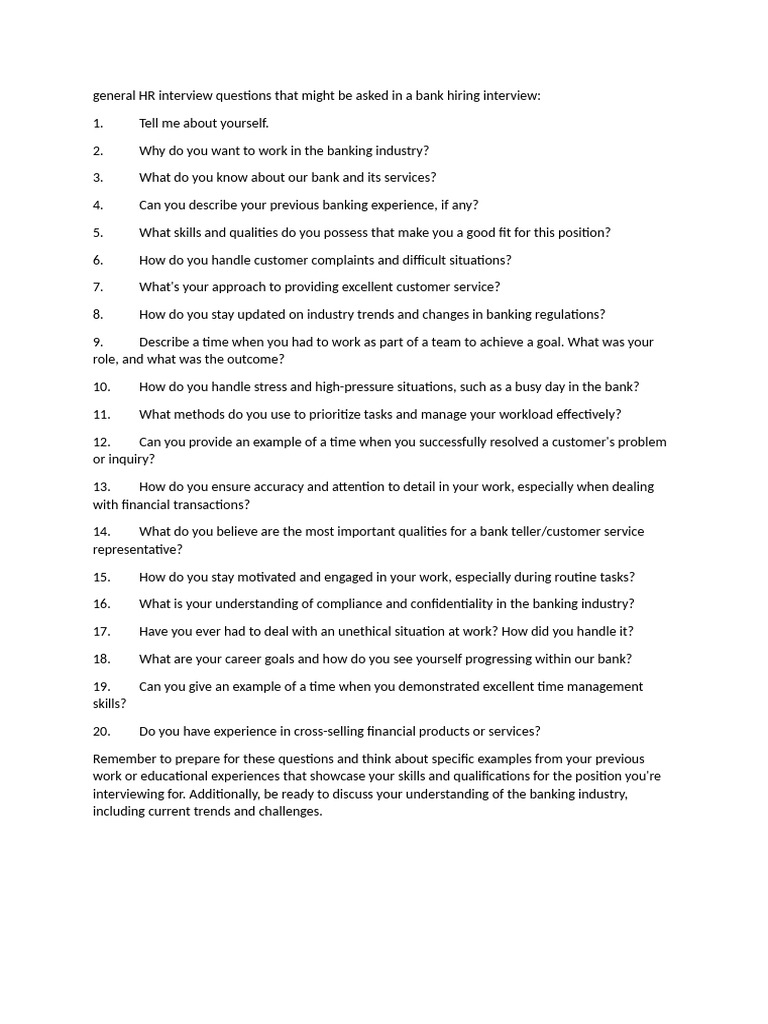 general HR interview questions that might be asked in a bank hiring interview:

1. Tell me about yourself.

2. Why do you want to work in the banking industry?

3. What do you know about our bank and its services?

4. Can you describe your previous banking experience, if any?

5. What skills and qualities do you possess that make you a good fit for this position?

6. How do you handle customer complaints and difficult situations?

7. What's your approach to providing excellent customer service?

8. How do you stay updated on industry trends and changes in banking regulations?

9. Describe a time when you had to work as part of a team to achieve a goal. What was your role, and what was the outcome?

10. How do you handle stress and high-pressure situations, such as a busy day in the bank?

11. What methods do you use to prioritize tasks and manage your workload effectively?

12. Can you provide an example of a time when you successfully resolved a customer's problem or inquiry?

13. How do you ensure accuracy and attention to detail in your work, especially when dealing with financial transactions?

14. What do you believe are the most important qualities for a bank teller/customer service representative?

15. How do you stay motivated and engaged in your work, especially during routine tasks?

16. What is your understanding of compliance and confidentiality in the banking industry?

17. Have you ever had to deal with an unethical situation at work? How did you handle it?

18. What are your career goals and how do you see yourself progressing within our bank?

19. Can you give an example of a time when you demonstrated excellent time management skills?

20. Do you have experience in cross-selling financial products or services?

Remember to prepare for these questions and think about specific examples from your previous work or educational experiences that showcase your skills and qualifications for the position you're interviewing for. Additionally, be ready to discuss your understanding of the banking industry, including current trends and challenges.